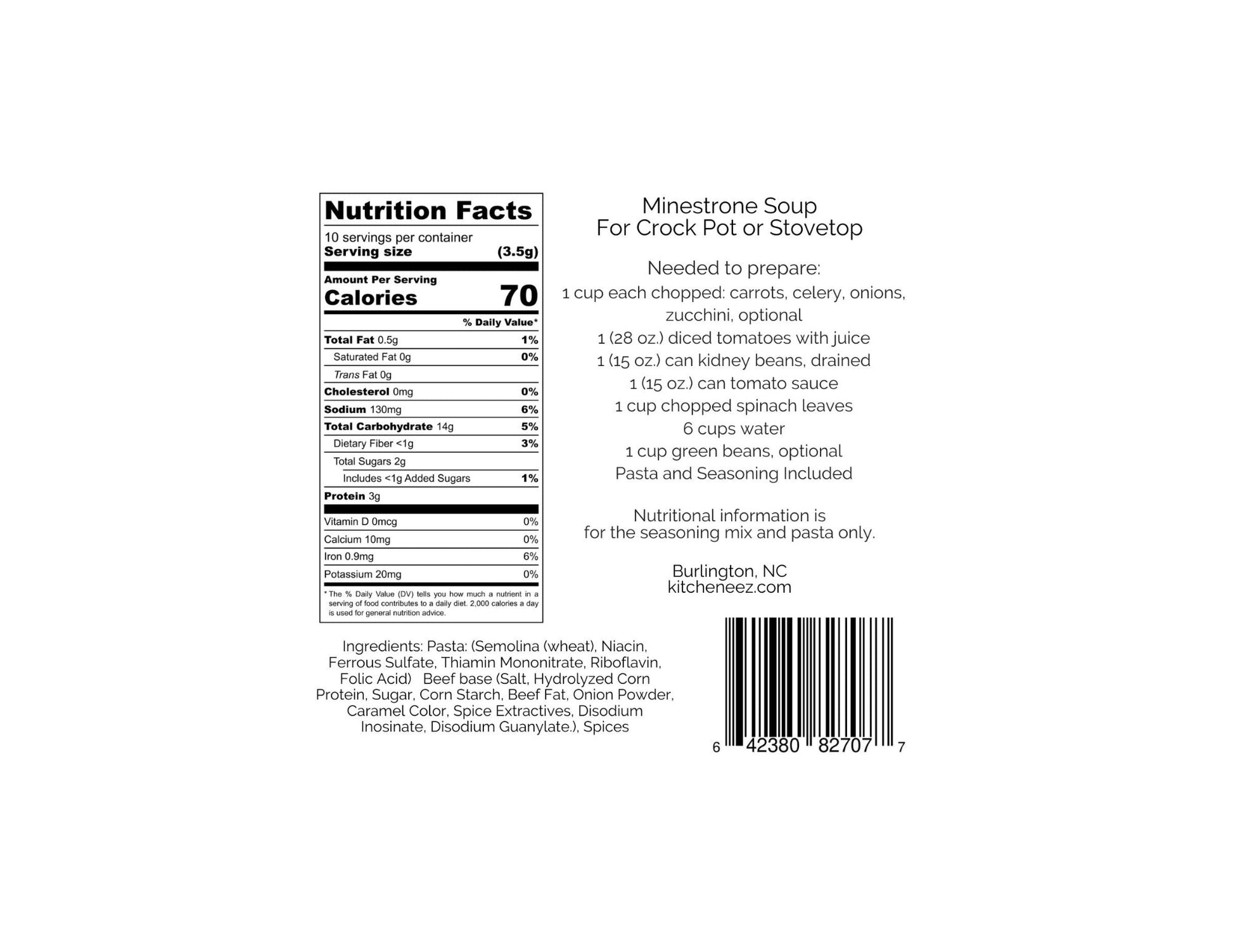 Nutrition Facts

10 servings per container
Serving size (3.5g)

Amount Per Serving
Calories 70

% Daily Value*

Total Fat 0.5g 1%
Saturated Fat 0g 0%
Trans Fat 0g
Cholesterol 0mg 0%
Sodium 130mg 6%
Total Carbohydrate 14g 5%
Dietary Fiber <1g 3%
Total Sugars 2g
Includes <1g Added Sugars 1%
Protein 3g

Vitamin D 0mcg 0%
Calcium 10mg 0%
Iron 0.9mg 6%
Potassium 20mg 0%

* The % Daily Value (DV) tells you how much a nutrient in a serving of food contributes to a daily diet. 2,000 calories a day is used for general nutrition advice.

Ingredients: Pasta: (Semolina (wheat), Niacin, Ferrous Sulfate, Thiamin Mononitrate, Riboflavin, Folic Acid) Beef base (Salt, Hydrolyzed Corn Protein, Sugar, Corn Starch, Beef Fat, Onion Powder, Caramel Color, Spice Extractives, Disodium Inosinate, Disodium Guanylate.), Spices

Minestrone Soup
For Crock Pot or Stovetop

Needed to prepare:
1 cup each chopped: carrots, celery, onions, zucchini, optional
1 (28 oz.) diced tomatoes with juice
1 (15 oz.) can kidney beans, drained
1 (15 oz.) can tomato sauce
1 cup chopped spinach leaves
6 cups water
1 cup green beans, optional
Pasta and Seasoning Included

Nutritional information is for the seasoning mix and pasta only.

Burlington, NC
kitcheneez.com

6 42380 82707 7